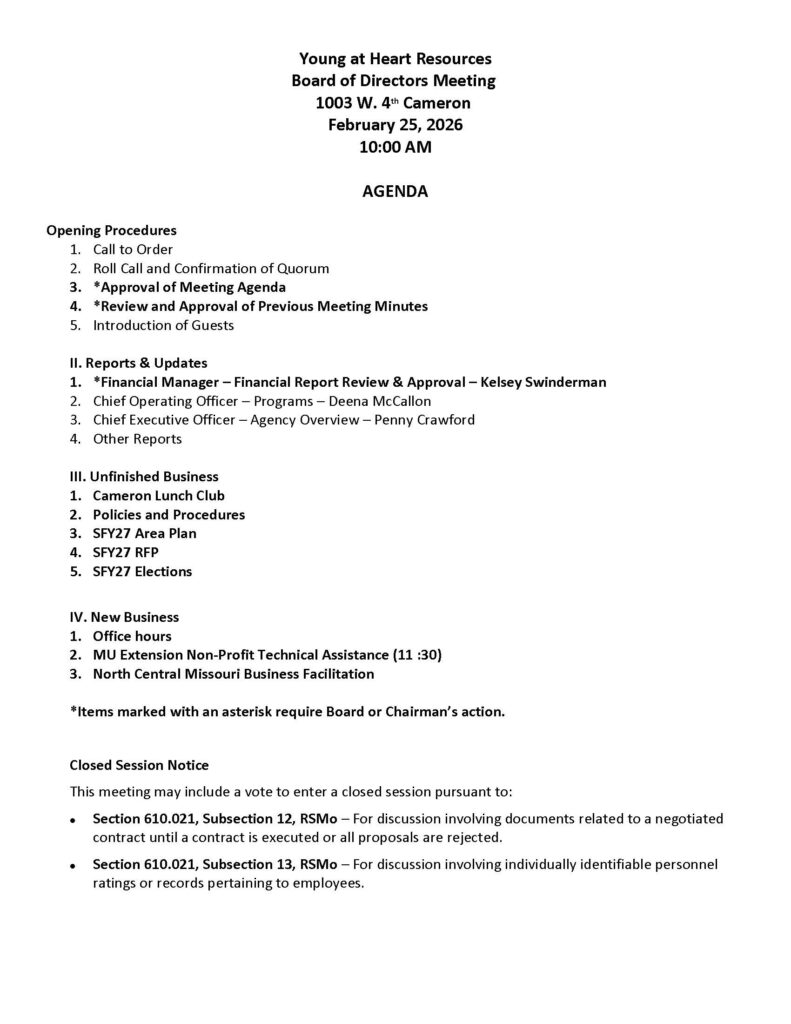 Young at Heart Resources
Board of Directors Meeting
1003 W. 4th Cameron
February 25, 2026
10:00 AM

AGENDA

Opening Procedures
1. Call to Order
2. Roll Call and Confirmation of Quorum
3. *Approval of Meeting Agenda
4. *Review and Approval of Previous Meeting Minutes
5. Introduction of Guests

II. Reports & Updates
1. *Financial Manager – Financial Report Review & Approval – Kelsey Swinderman
2. Chief Operating Officer – Programs – Deena McCallon
3. Chief Executive Officer – Agency Overview – Penny Crawford
4. Other Reports

III. Unfinished Business
1. Cameron Lunch Club
2. Policies and Procedures
3. SFY27 Area Plan
4. SFY27 RFP
5. SFY27 Elections

IV. New Business
1. Office hours
2. MU Extension Non-Profit Technical Assistance (11 :30)
3. North Central Missouri Business Facilitation

*Items marked with an asterisk require Board or Chairman's action.

Closed Session Notice

This meeting may include a vote to enter a closed session pursuant to:

• Section 610.021, Subsection 12, RSMo – For discussion involving documents related to a negotiated contract until a contract is executed or all proposals are rejected.

• Section 610.021, Subsection 13, RSMo – For discussion involving individually identifiable personnel ratings or records pertaining to employees.